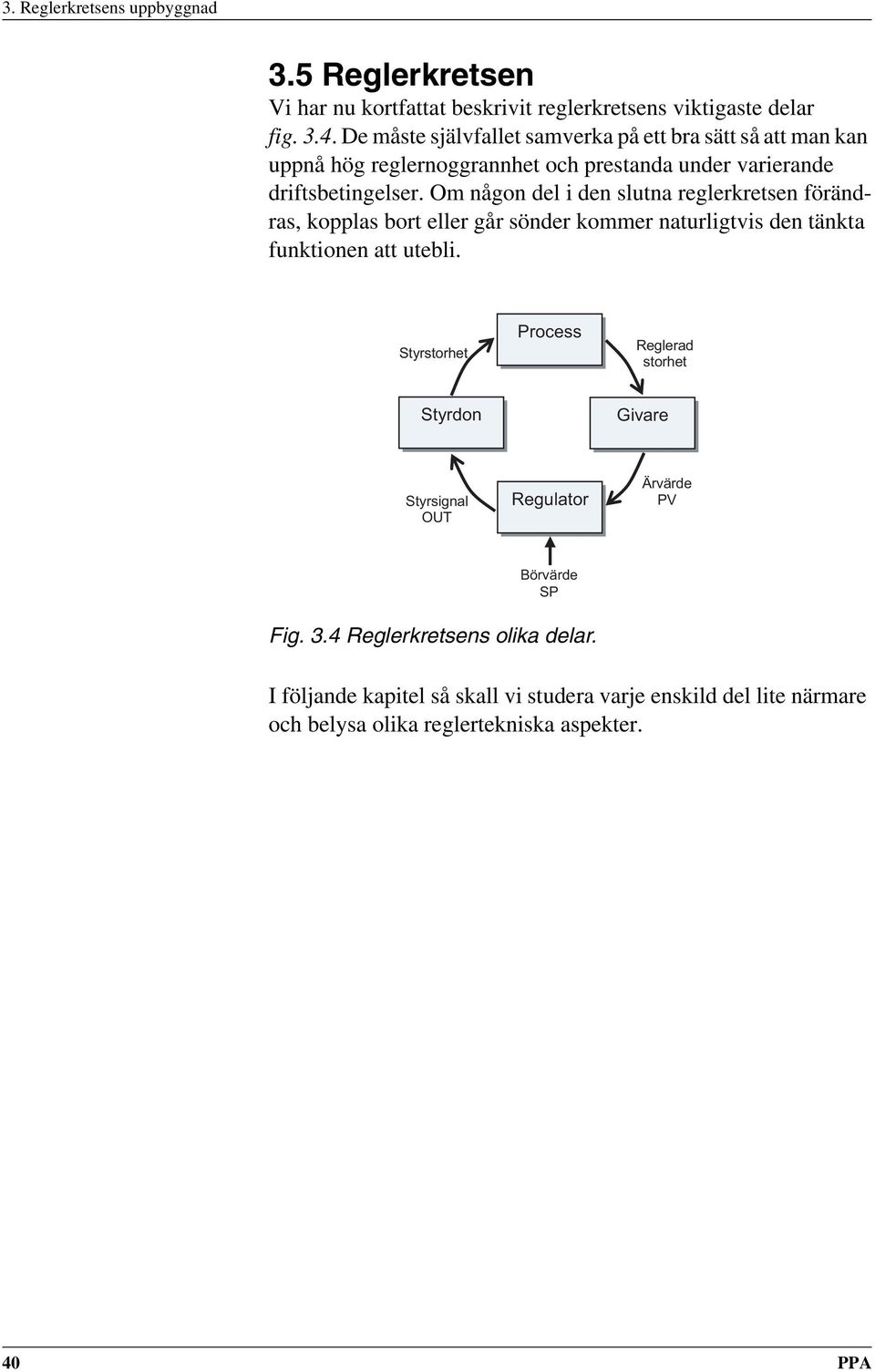 3. Reglerkretsens uppbyggnad

3.5 Reglerkretsen

Vi har nu kortfattat beskrivit reglerkretsens viktigaste delar fig. 3.4. De måste självfallet samverka på ett bra sätt så att man kan uppnå hög reglernoggrannhet och prestanda under varierande driftsbetingelser. Om någon del i den slutna reglerkretsen förändras, kopplas bort eller går sönder kommer naturligtvis den tänkta funktionen att utebli.

Process

Styrstorhet

Reglerad storhet

Styrdon

Givare

Styrsignal OUT

Regulator

Ärvärde PV

Börvärde SP

Fig. 3.4 Reglerkretsens olika delar.

I följande kapitel så skall vi studera varje enskild del lite närmare och belysa olika reglertekniska aspekter.

40

PPA